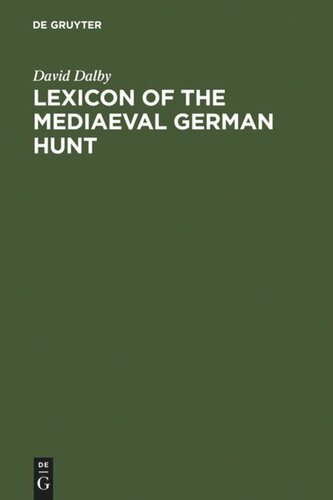 DE GRUYTER

David Dalby

LEXICON OF THE MEDIAEVAL GERMAN HUNT

DE
G